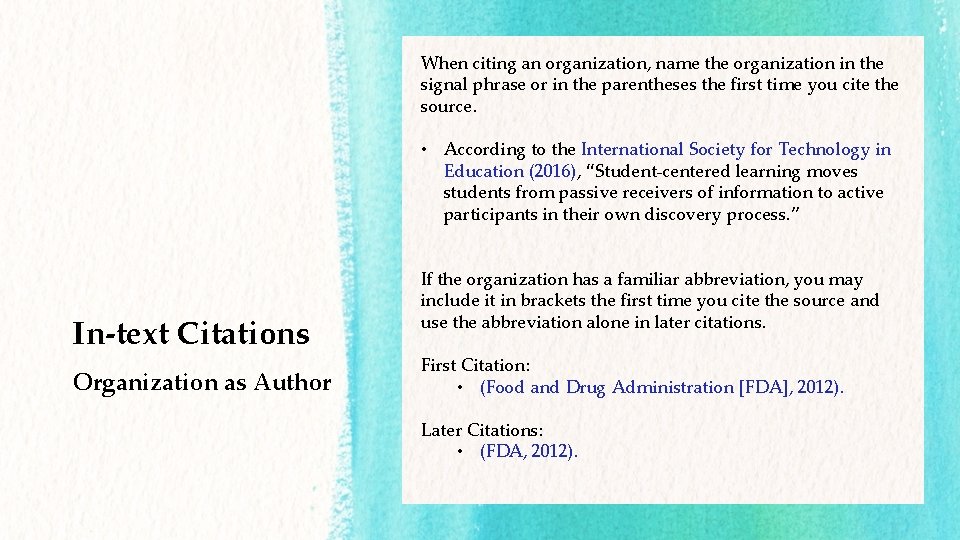 In-text Citations

Organization as Author

When citing an organization, name the organization in the signal phrase or in the parentheses the first time you cite the source.

• According to the International Society for Technology in Education (2016), "Student-centered learning moves students from passive receivers of information to active participants in their own discovery process."

If the organization has a familiar abbreviation, you may include it in brackets the first time you cite the source and use the abbreviation alone in later citations.

First Citation:
• (Food and Drug Administration [FDA], 2012).

Later Citations:
• (FDA, 2012).